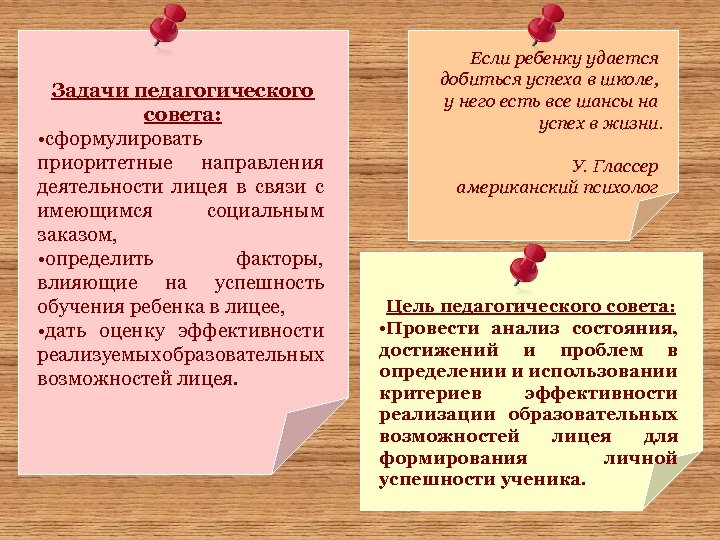 Задачи педагогического совета:

•сформулировать приоритетные направления деятельности лицея в связи с имеющимся социальным заказом,

•определить факторы, влияющие на успешность обучения ребенка в лицее,

•дать оценку эффективности реализуемыхобразовательных возможностей лицея.

Если ребенку удается добиться успеха в школе, у него есть все шансы на успех в жизни.

У. Глассер
американский психолог

Цель педагогического совета:

•Провести анализ состояния, достижений и проблем в определении и использовании критериев эффективности реализации образовательных возможностей лицея для формирования личной успешности ученика.